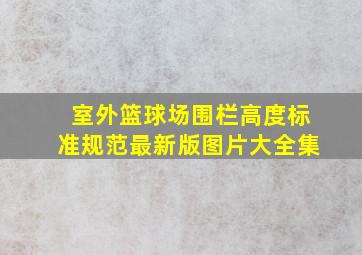 室外篮球场围栏高度标准规范最新版图片大全集